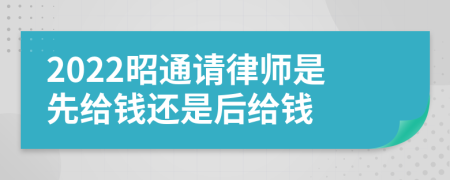 2022昭通请律师是先给钱还是后给钱